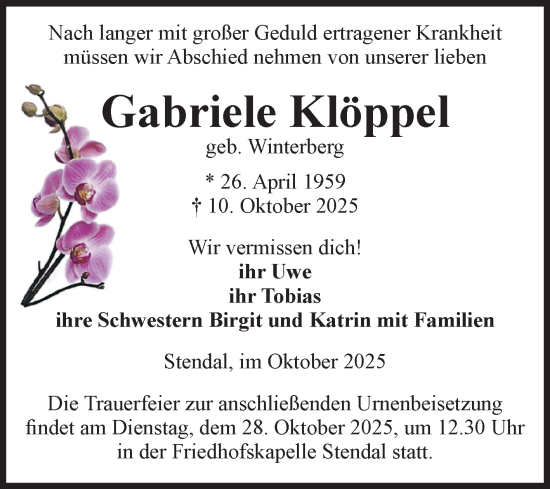 Nach langer mit großer Geduld ertragener Krankheit müssen wir Abschied nehmen von unserer lieben

Gabriele Klöppel
geb. Winterberg

* 26. April 1959
† 10. Oktober 2025

Wir vermissen dich!
ihr Uwe
ihr Tobias
ihre Schwestern Birgit und Katrin mit Familien

Stendal, im Oktober 2025

Die Trauerfeier zur anschließenden Urnenbeisetzung findet am Dienstag, dem 28. Oktober 2025, um 12.30 Uhr in der Friedhofskapelle Stendal statt.